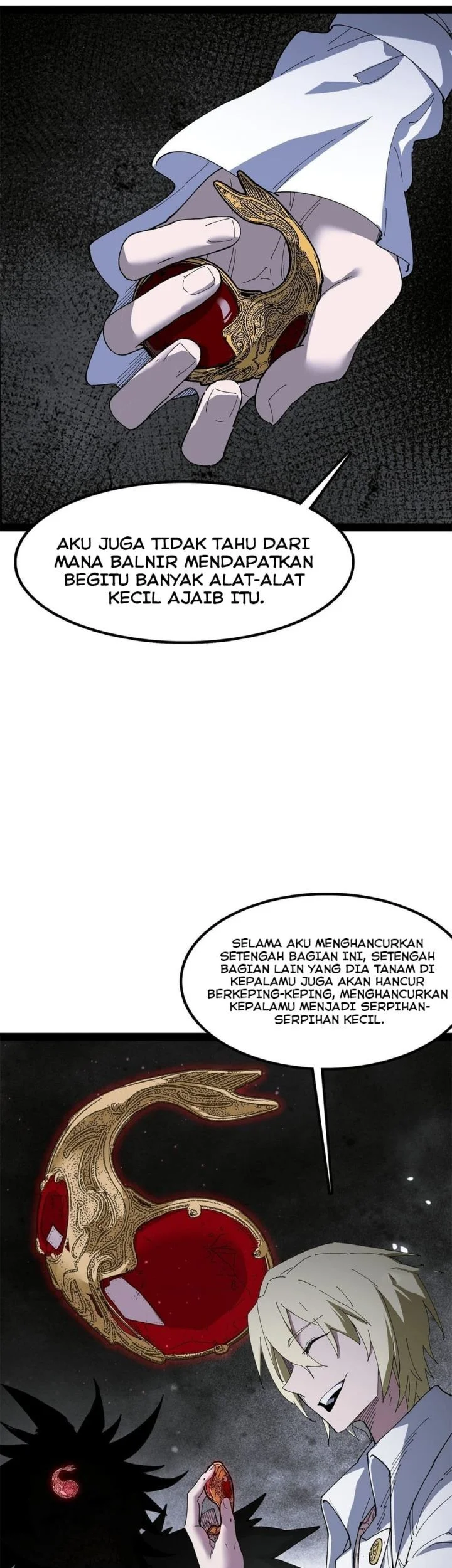 AKU JUGA TIDAK TAHU DARI MANA BALNIR MENDAPATKAN BEGITU BANYAK ALAT-ALAT KECIL AJAIB ITU.

SELAMA AKU MENGHANCURKAN SETENGAH BAGIAN INI, SETENGAH BAGIAN LAIN YANG DIA TANAM DI KEPALAMU JUGA AKAN HANCUR BERKEPING-KEPING, MENGHANCURKAN KEPALAMU MENJADI SERPIHAN-SERPIHAN KECIL.